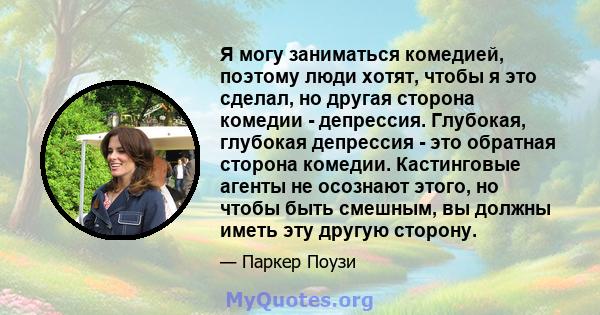 Я могу заниматься комедией, поэтому люди хотят, чтобы я это сделал, но другая сторона комедии - депрессия. Глубокая, глубокая депрессия - это обратная сторона комедии. Кастинговые агенты не осознают этого, но чтобы быть смешным, вы должны иметь эту другую сторону.

— Паркер Поузи

MyQuotes.org